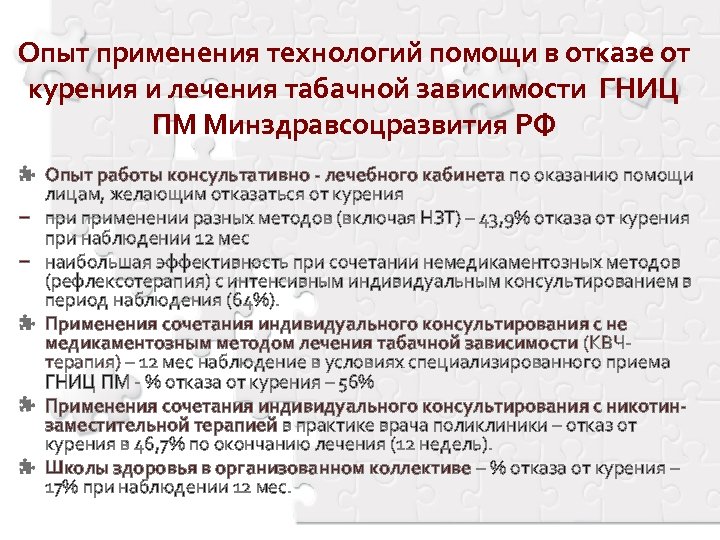 Опыт применения технологий помощи в отказе от курения и лечения табачной зависимости ГНИЦ ПМ Минздравсоцразвития РФ

Опыт работы консультативно - лечебного кабинета по оказанию помощи лицам, желающим отказаться от курения

– при применении разных методов (включая НЗТ) – 43,9% отказа от курения при наблюдении 12 мес

– наибольшая эффективность при сочетании немедикаментозных методов (рефлексотерапия) с интенсивным индивидуальным консультированием в период наблюдения (64%).

Применения сочетания индивидуального консультирования с не медикаментозным методом лечения табачной зависимости (КВЧ-терапия) – 12 мес наблюдение в условиях специализированного приема ГНИЦ ПМ - % отказа от курения – 56%

Применения сочетания индивидуального консультирования с никотин-заместительной терапией в практике врача поликлиники – отказ от курения в 46,7% по окончанию лечения (12 недель).

Школы здоровья в организованном коллективе – % отказа от курения – 17% при наблюдении 12 мес.